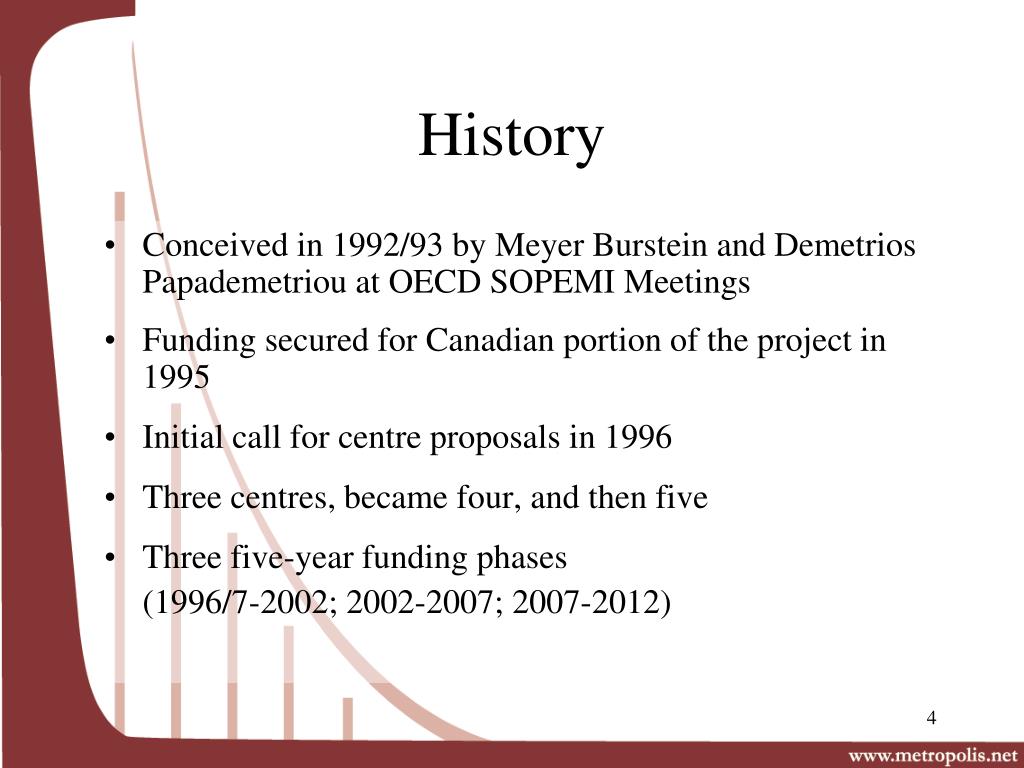 History

• Conceived in 1992/93 by Meyer Burstein and Demetrios Papademetriou at OECD SOPEMI Meetings

• Funding secured for Canadian portion of the project in 1995

• Initial call for centre proposals in 1996

• Three centres, became four, and then five

• Three five-year funding phases
(1996/7-2002; 2002-2007; 2007-2012)

4

www.metropolis.net